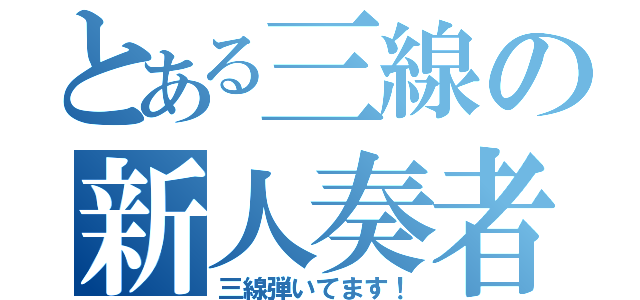 とある三線の
新人奏者
三線弾いてます！